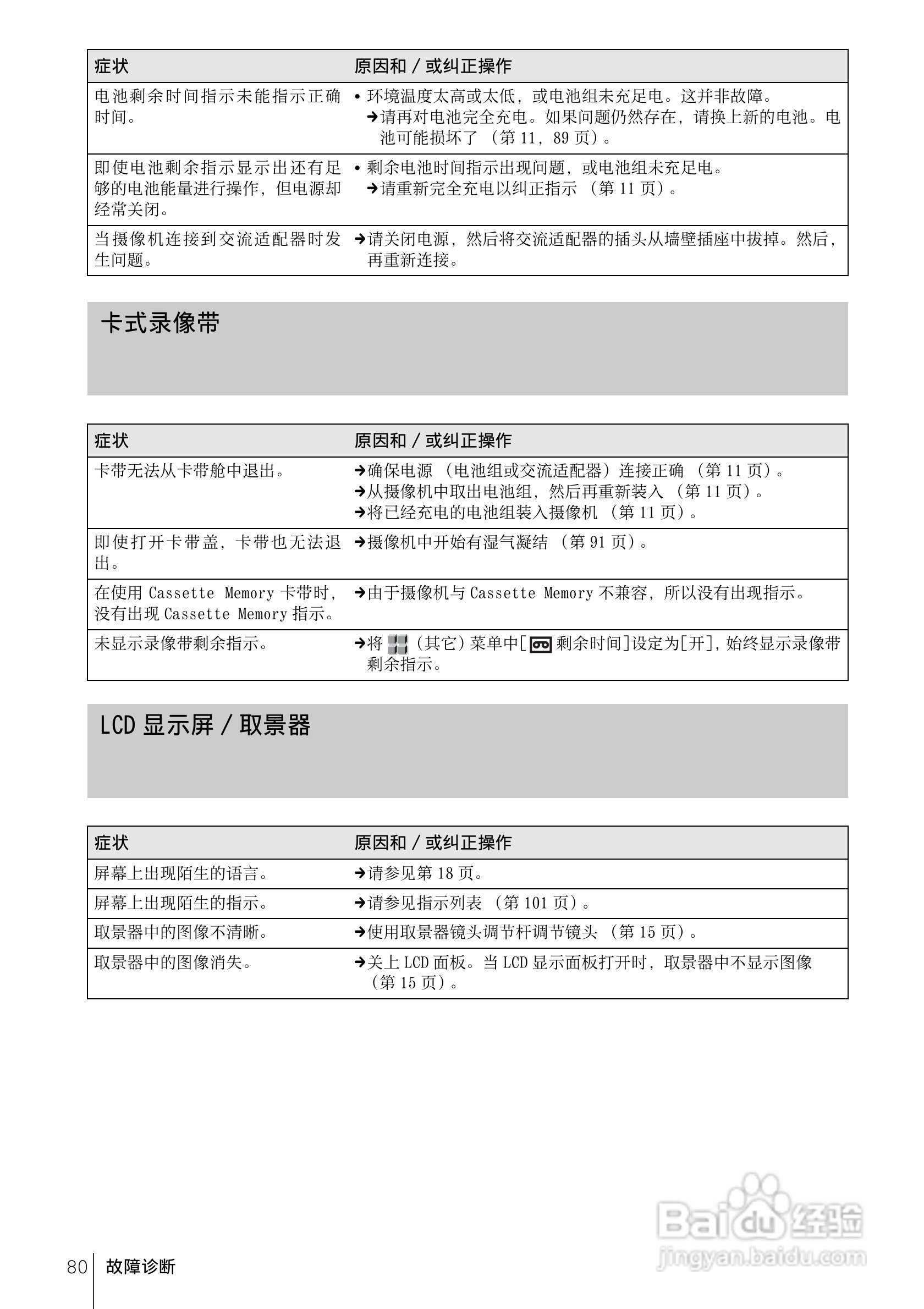 | 症状 | 原因和 / 或纠正操作 |
|---|---|
| 电池剩余时间指示未能指示正确时间。 | • 环境温度太高或太低，或电池组未充足电。这并非故障。 →请再对电池完全充电。如果问题仍然存在，请换上新的电池。电池可能损坏了 （第 11，89 页）。 |
| 即使电池剩余指示显示出还有足够的电池能量进行操作，但电源却经常关闭。 | • 剩余电池时间指示出现问题，或电池组未充足电。 →请重新完全充电以纠正指示 （第 11 页）。 |
| 当摄像机连接到交流适配器时发生问题。 | →请关闭电源，然后将交流适配器的插头从墙壁插座中拔掉。然后，再重新连接。 |

卡式录像带

| 症状 | 原因和 / 或纠正操作 |
|---|---|
| 卡带无法从卡带舱中退出。 | →确保电源 （电池组或交流适配器）连接正确 （第 11 页）。 →从摄像机中取出电池组，然后再重新装入 （第 11 页）。 →将已经充电的电池组装入摄像机 （第 11 页）。 |
| 即使打开卡带盖，卡带也无法退出。 | →摄像机中开始有湿气凝结 （第 91 页）。 |
| 在使用 Cassette Memory 卡带时，没有出现 Cassette Memory 指示。 | →由于摄像机与 Cassette Memory 不兼容，所以没有出现指示。 |
| 未显示录像带剩余指示。 | →将 （其它）菜单中[ 剩余时间]设定为[开]，始终显示录像带剩余指示。 |

LCD 显示屏 / 取景器

| 症状 | 原因和 / 或纠正操作 |
|---|---|
| 屏幕上出现陌生的语言。 | →请参见第 18 页。 |
| 屏幕上出现陌生的指示。 | →请参见指示列表 （第 101 页）。 |
| 取景器中的图像不清晰。 | →使用取景器镜头调节杆调节镜头 （第 15 页）。 |
| 取景器中的图像消失。 | →关上 LCD 面板。当 LCD 显示面板打开时，取景器中不显示图像 （第 15 页）。 |

80 故障诊断

Baidu 经验
jingyan.baidu.com